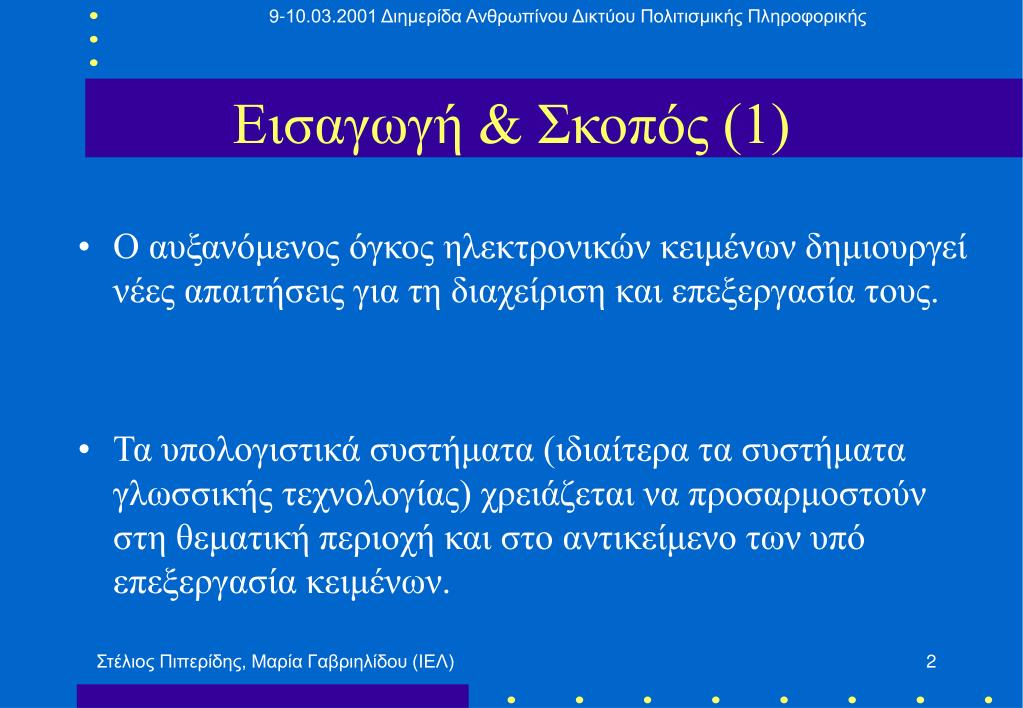 9-10.03.2001 Διημερίδα Ανθρωπίνου Δικτύου Πολιτισμικής Πληροφορικής

Εισαγωγή & Σκοπός (1)

• Ο αυξανόμενος όγκος ηλεκτρονικών κειμένων δημιουργεί νέες απαιτήσεις για τη διαχείριση και επεξεργασία τους.

• Τα υπολογιστικά συστήματα (ιδιαίτερα τα συστήματα γλωσσικής τεχνολογίας) χρειάζεται να προσαρμοστούν στη θεματική περιοχή και στο αντικείμενο των υπό επεξεργασία κειμένων.

Στέλιος Πιπερίδης, Μαρία Γαβριηλίδου (ΙΕΛ)

2